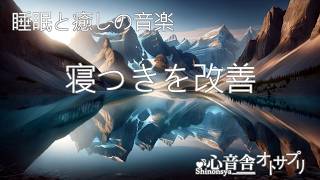 睡眠と癒しの音楽

寝つきを改善

心音舎オトサプリ
Shinonsya